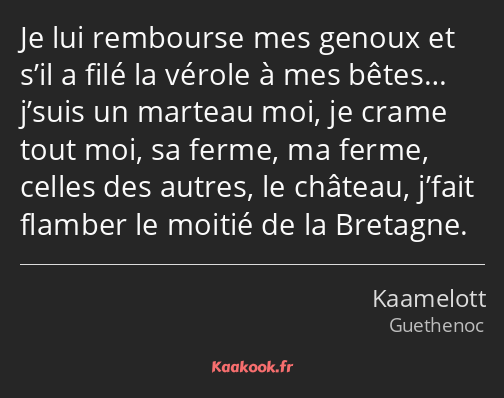 Je lui rembourse mes genoux et s’il a filé la vérole à mes bêtes… j’suis un marteau moi, je crame tout moi, sa ferme, ma ferme, celles des autres, le château, j’fait flamber le moitié de la Bretagne.

Kaamelott
Guethenoc

Kaakook.fr